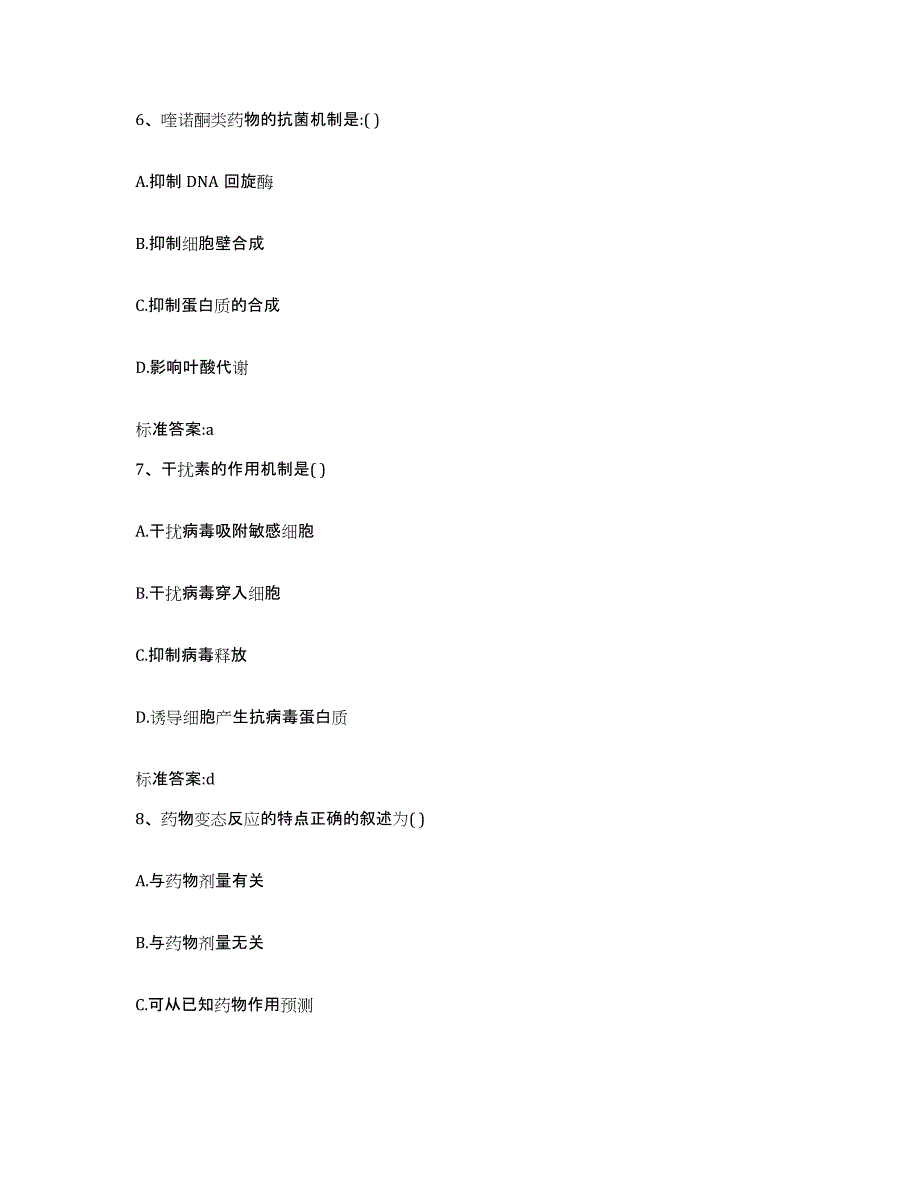 6、喹诺酮类药物的抗菌机制是:( )

A.抑制 DNA 回旋酶

B.抑制细胞壁合成

C.抑制蛋白质的合成

D.影响叶酸代谢

标准答案:a

7、干扰素的作用机制是( )

A.干扰病毒吸附敏感细胞

B.干扰病毒穿入细胞

C.抑制病毒释放

D.诱导细胞产生抗病毒蛋白质

标准答案:d

8、药物变态反应的特点正确的叙述为( )

A.与药物剂量有关

B.与药物剂量无关

C.可从已知药物作用预测